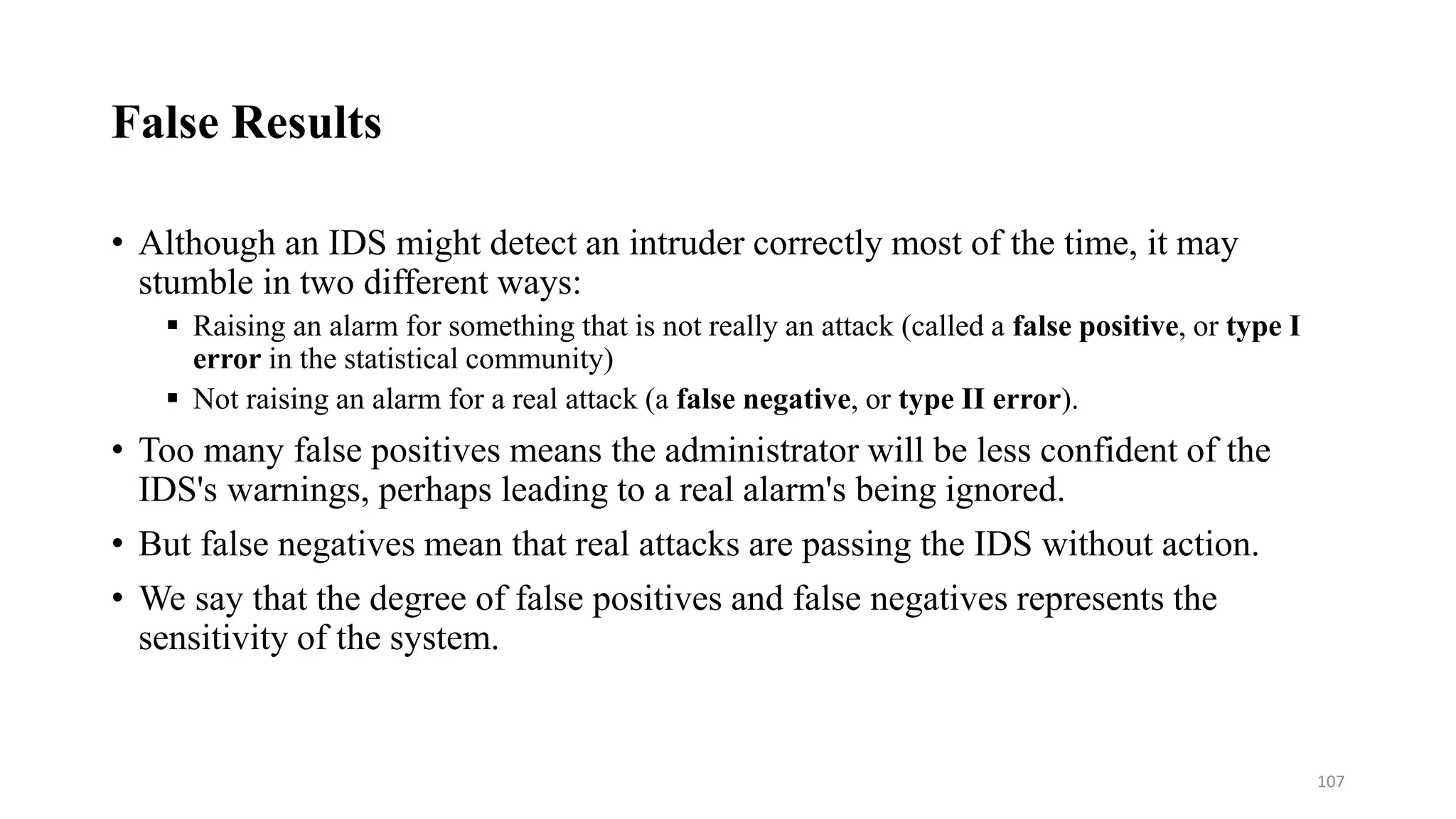 False Results

• Although an IDS might detect an intruder correctly most of the time, it may stumble in two different ways:

▪ Raising an alarm for something that is not really an attack (called a false positive, or type I error in the statistical community)

▪ Not raising an alarm for a real attack (a false negative, or type II error).

• Too many false positives means the administrator will be less confident of the IDS's warnings, perhaps leading to a real alarm's being ignored.

• But false negatives mean that real attacks are passing the IDS without action.

• We say that the degree of false positives and false negatives represents the sensitivity of the system.

107